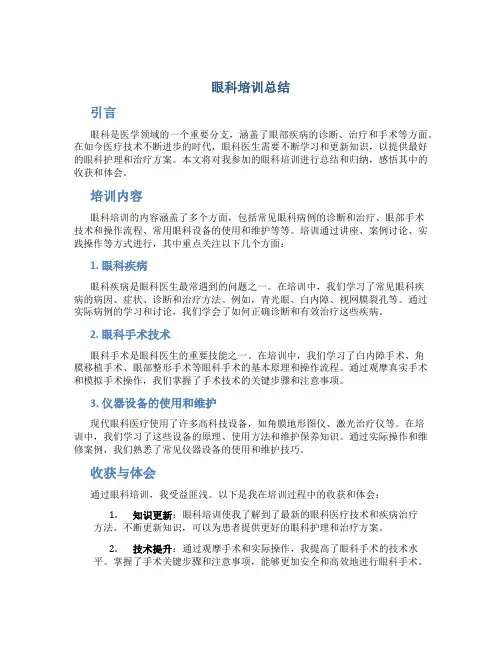 眼科培训总结

引言

眼科是医学领域的一个重要分支，涵盖了眼部疾病的诊断、治疗和手术等方面。在如今医疗技术不断进步的时代，眼科医生需要不断学习和更新知识，以提供最好的眼科护理和治疗方案。本文将对我参加的眼科培训进行总结和归纳，感悟其中的收获和体会。

培训内容

眼科培训的内容涵盖了多个方面，包括常见眼科病例的诊断和治疗、眼部手术技术和操作流程、常用眼科设备的使用和维护等等。培训通过讲座、案例讨论、实践操作等方式进行，其中重点关注以下几个方面：

1. 眼科疾病

眼科疾病是眼科医生最常遇到的问题之一。在培训中，我们学习了常见眼科疾病的病因、症状、诊断和治疗方法。例如，青光眼、白内障、视网膜裂孔等。通过实际病例的学习和讨论，我们学会了如何正确诊断和有效治疗这些疾病。

2. 眼科手术技术

眼科手术是眼科医生的重要技能之一。在培训中，我们学习了白内障手术、角膜移植手术、眼部整形手术等眼科手术的基本原理和操作流程。通过观摩真实手术和模拟手术操作，我们掌握了手术技术的关键步骤和注意事项。

3. 仪器设备的使用和维护

现代眼科医疗使用了许多高科技设备，如角膜地形图仪、激光治疗仪等。在培训中，我们学习了这些设备的原理、使用方法和维护保养知识。通过实际操作和维修案例，我们熟悉了常见仪器设备的使用和维护技巧。

收获与体会

通过眼科培训，我受益匪浅。以下是我在培训过程中的收获和体会：

1. 知识更新：眼科培训使我了解到了最新的眼科医疗技术和疾病治疗方法。不断更新知识，可以为患者提供更好的眼科护理和治疗方案。

2. 技术提升：通过观摩手术和实际操作，我提高了眼科手术的技术水平。掌握了手术关键步骤和注意事项，能够更加安全和高效地进行眼科手术。